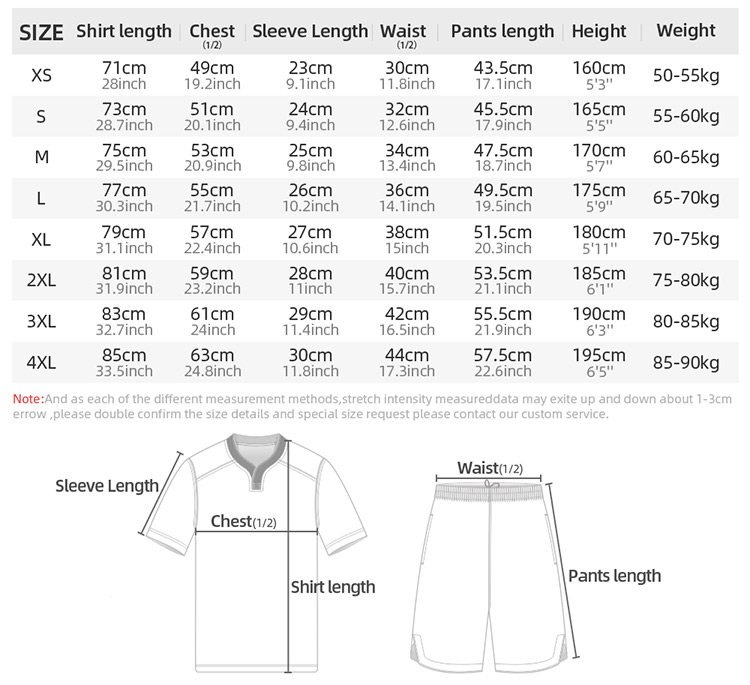 | SIZE | Shirt length | Chest (1/2) | Sleeve Length | Waist (1/2) | Pants length | Height | Weight |
|---|---|---|---|---|---|---|---|
| XS | 71cm 28inch | 49cm 19.2inch | 23cm 9.1inch | 30cm 11.8inch | 43.5cm 17.1inch | 160cm 5'3'' | 50-55kg |
| S | 73cm 28.7inch | 51cm 20.1inch | 24cm 9.4inch | 32cm 12.6inch | 45.5cm 17.9inch | 165cm 5'5'' | 55-60kg |
| M | 75cm 29.5inch | 53cm 20.9inch | 25cm 9.8inch | 34cm 13.4inch | 47.5cm 18.7inch | 170cm 5'7'' | 60-65kg |
| L | 77cm 30.3inch | 55cm 21.7inch | 26cm 10.2inch | 36cm 14.1inch | 49.5cm 19.5inch | 175cm 5'9'' | 65-70kg |
| XL | 79cm 31.1inch | 57cm 22.4inch | 27cm 10.6inch | 38cm 15inch | 51.5cm 20.3inch | 180cm 5'11'' | 70-75kg |
| 2XL | 81cm 31.9inch | 59cm 23.2inch | 28cm 11inch | 40cm 15.7inch | 53.5cm 21.1inch | 185cm 6'1'' | 75-80kg |
| 3XL | 83cm 32.7inch | 61cm 24inch | 29cm 11.4inch | 42cm 16.5inch | 55.5cm 21.9inch | 190cm 6'3'' | 80-85kg |
| 4XL | 85cm 33.5inch | 63cm 24.8inch | 30cm 11.8inch | 44cm 17.3inch | 57.5cm 22.6inch | 195cm 6'5'' | 85-90kg |

Note:And as each of the different measurement methods,stretch intensity measureddata may exite up and down about 1-3cm errow ,please double confirm the size details and special size request please contact our custom service.

Sleeve Length

Chest(1/2)

Shirt length

Waist(1/2)

Pants length